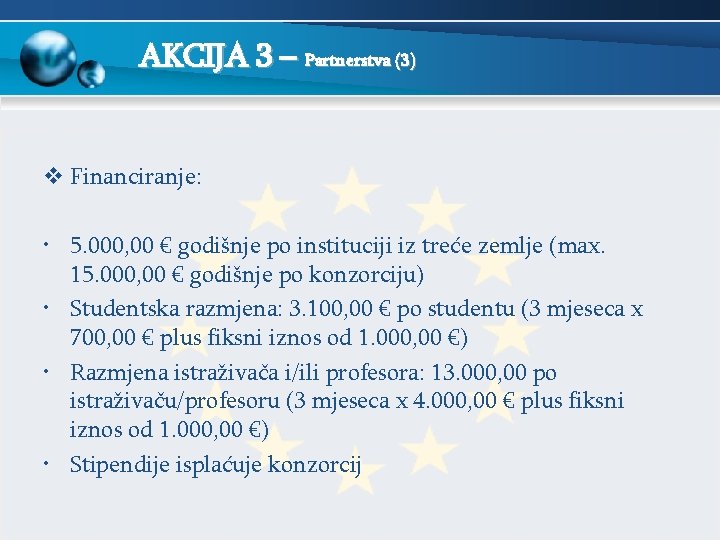 AKCIJA 3 – Partnerstva (3)

❖ Financiranje:

• 5.000,00 € godišnje po instituciji iz treće zemlje (max. 15.000,00 € godišnje po konzorciju)
• Studentska razmjena: 3.100,00 € po studentu (3 mjeseca x 700,00 € plus fiksni iznos od 1.000,00 €)
• Razmjena istraživača i/ili profesora: 13.000,00 po istraživaču/profesoru (3 mjeseca x 4.000,00 € plus fiksni iznos od 1.000,00 €)
• Stipendije isplaćuje konzorcij